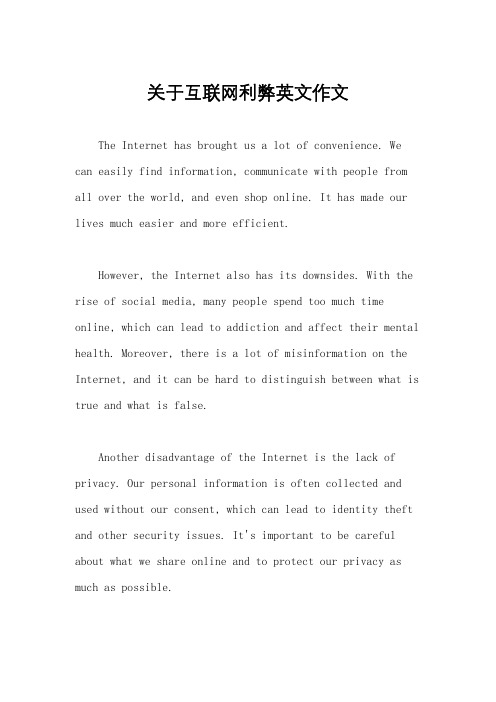 关于互联网利弊英文作文

The Internet has brought us a lot of convenience. We can easily find information, communicate with people from all over the world, and even shop online. It has made our lives much easier and more efficient.

However, the Internet also has its downsides. With the rise of social media, many people spend too much time online, which can lead to addiction and affect their mental health. Moreover, there is a lot of misinformation on the Internet, and it can be hard to distinguish between what is true and what is false.

Another disadvantage of the Internet is the lack of privacy. Our personal information is often collected and used without our consent, which can lead to identity theft and other security issues. It's important to be careful about what we share online and to protect our privacy as much as possible.